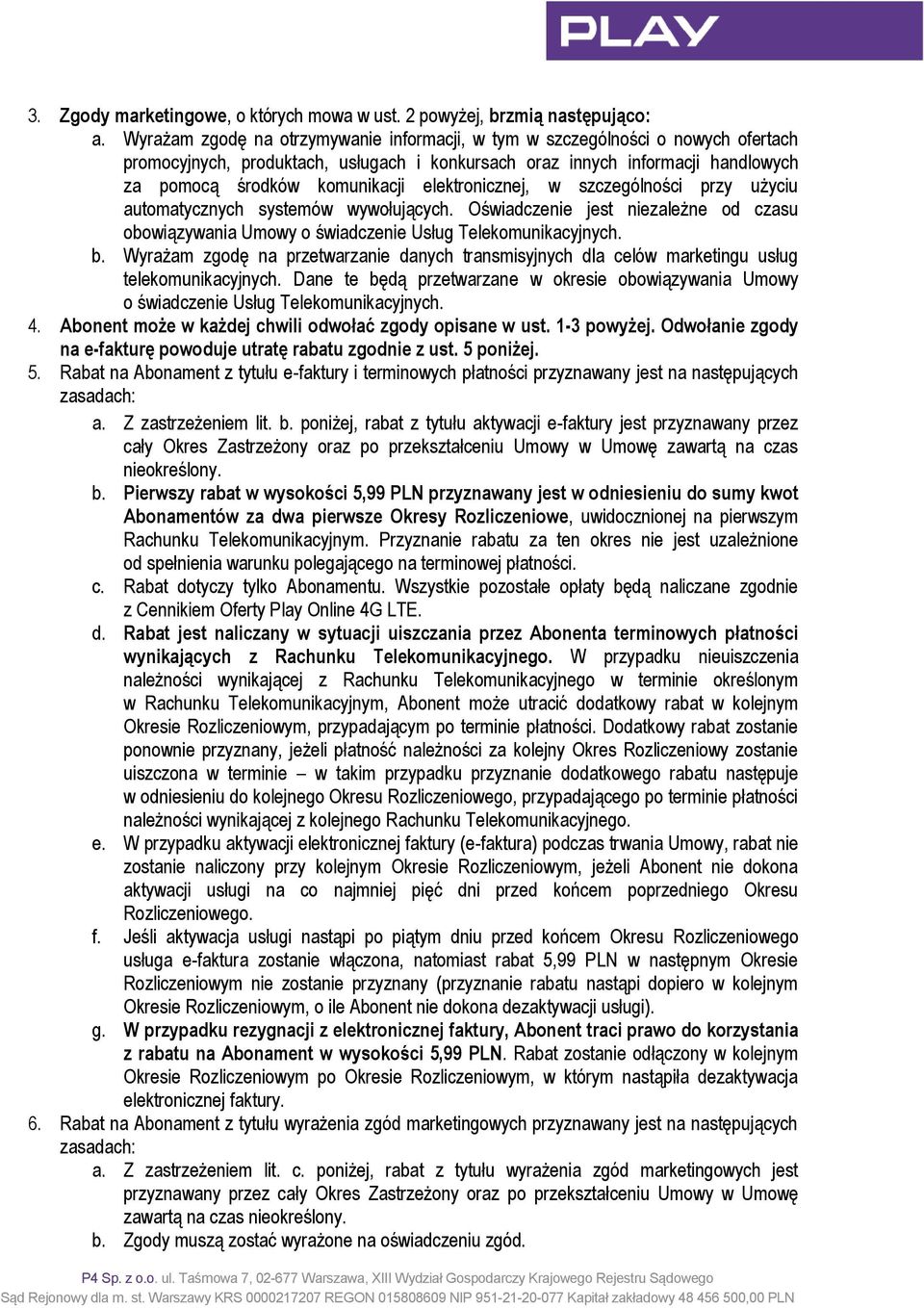 PLAY

3. Zgody marketingowe, o których mowa w ust. 2 powyżej, brzmią następująco:
a. Wyrażam zgodę na otrzymywanie informacji, w tym w szczególności o nowych ofertach promocyjnych, produktach, usługach i konkursach oraz innych informacji handlowych za pomocą środków komunikacji elektronicznej, w szczególności przy użyciu automatycznych systemów wywołujących. Oświadczenie jest niezależne od czasu obowiązywania Umowy o świadczenie Usług Telekomunikacyjnych.
b. Wyrażam zgodę na przetwarzanie danych transmisyjnych dla celów marketingu usług telekomunikacyjnych. Dane te będą przetwarzane w okresie obowiązywania Umowy o świadczenie Usług Telekomunikacyjnych.
4. Abonent może w każdej chwili odwołać zgody opisane w ust. 1-3 powyżej. Odwołanie zgody na e-fakturę powoduje utratę rabatu zgodnie z ust. 5 poniżej.
5. Rabat na Abonament z tytułu e-faktury i terminowych płatności przyznawany jest na następujących zasadach:
a. Z zastrzeżeniem lit. b. poniżej, rabat z tytułu aktywacji e-faktury jest przyznawany przez cały Okres Zastrzeżony oraz po przekształceniu Umowy w Umowę zawartą na czas nieokreślony.
b. Pierwszy rabat w wysokości 5,99 PLN przyznawany jest w odniesieniu do sumy kwot Abonamentów za dwa pierwsze Okresy Rozliczeniowe, uwidocznionej na pierwszym Rachunku Telekomunikacyjnym. Przyznanie rabatu za ten okres nie jest uzależnione od spełnienia warunku polegającego na terminowej płatności.
c. Rabat dotyczy tylko Abonamentu. Wszystkie pozostałe opłaty będą naliczane zgodnie z Cennikiem Oferty Play Online 4G LTE.
d. Rabat jest naliczany w sytuacji uiszczania przez Abonenta terminowych płatności wynikających z Rachunku Telekomunikacyjnego. W przypadku nieuiszczenia należności wynikającej z Rachunku Telekomunikacyjnego w terminie określonym w Rachunku Telekomunikacyjnym, Abonent może utracić dodatkowy rabat w kolejnym Okresie Rozliczeniowym, przypadającym po terminie płatności. Dodatkowy rabat zostanie ponownie przyznany, jeżeli płatność należności za kolejny Okres Rozliczeniowy zostanie uiszczona w terminie – w takim przypadku przyznanie dodatkowego rabatu następuje w odniesieniu do kolejnego Okresu Rozliczeniowego, przypadającego po terminie płatności należności wynikającej z kolejnego Rachunku Telekomunikacyjnego.
e. W przypadku aktywacji elektronicznej faktury (e-faktura) podczas trwania Umowy, rabat nie zostanie naliczony przy kolejnym Okresie Rozliczeniowym, jeżeli Abonent nie dokona aktywacji usługi na co najmniej pięć dni przed końcem poprzedniego Okresu Rozliczeniowego.
f. Jeśli aktywacja usługi nastąpi po piątym dniu przed końcem Okresu Rozliczeniowego usługa e-faktura zostanie włączona, natomiast rabat 5,99 PLN w następnym Okresie Rozliczeniowym nie zostanie przyznany (przyznanie rabatu nastąpi dopiero w kolejnym Okresie Rozliczeniowym, o ile Abonent nie dokona dezaktywacji usługi).
g. W przypadku rezygnacji z elektronicznej faktury, Abonent traci prawo do korzystania z rabatu na Abonament w wysokości 5,99 PLN. Rabat zostanie odłączony w kolejnym Okresie Rozliczeniowym po Okresie Rozliczeniowym, w którym nastąpiła dezaktywacja elektronicznej faktury.
6. Rabat na Abonament z tytułu wyrażenia zgód marketingowych przyznawany jest na następujących zasadach:
a. Z zastrzeżeniem lit. c. poniżej, rabat z tytułu wyrażenia zgód marketingowych jest przyznawany przez cały Okres Zastrzeżony oraz po przekształceniu Umowy w Umowę zawartą na czas nieokreślony.
b. Zgody muszą zostać wyrażone na oświadczeniu zgód.

P4 Sp. z o.o. ul. Taśmowa 7, 02-677 Warszawa, XIII Wydział Gospodarczy Krajowego Rejestru Sądowego
Sąd Rejonowy dla m. st. Warszawy KRS 0000217207 REGON 015808609 NIP 951-21-20-077 Kapitał zakładowy 48 456 500,00 PLN